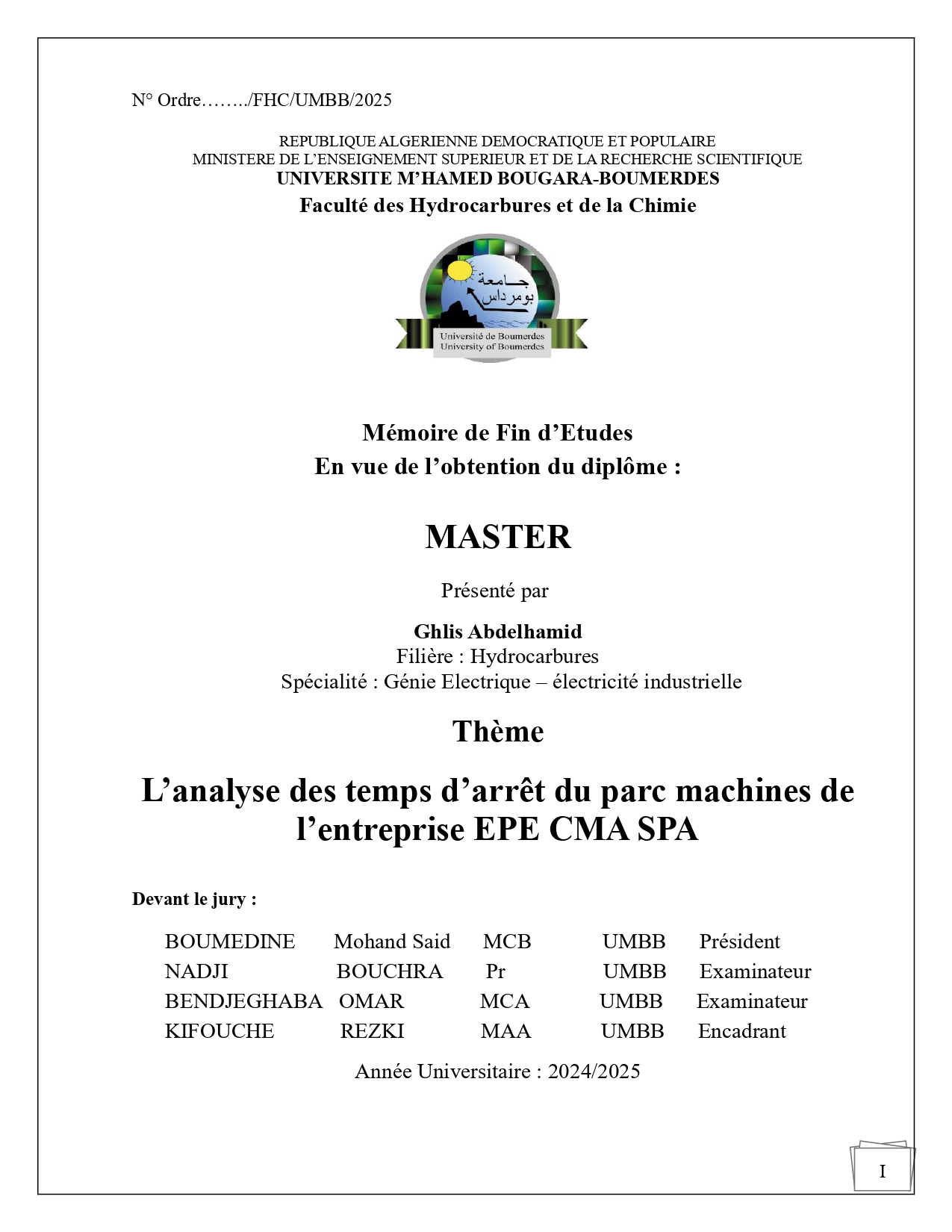 N° Ordre……../FHC/UMBB/2025

REPUBLIQUE ALGERIENNE DEMOCRATIQUE ET POPULAIRE
MINISTERE DE L'ENSEIGNEMENT SUPERIEUR ET DE LA RECHERCHE SCIENTIFIQUE
UNIVERSITE M'HAMED BOUGARA-BOUMERDES
Faculté des Hydrocarbures et de la Chimie

جامعة بومرداس
Université de Boumerdes
University of Boumerdes

Mémoire de Fin d'Etudes
En vue de l'obtention du diplôme :

MASTER

Présenté par

Ghlis Abdelhamid
Filière : Hydrocarbures
Spécialité : Génie Electrique – électricité industrielle

Thème

L'analyse des temps d'arrêt du parc machines de l'entreprise EPE CMA SPA

Devant le jury :

| BOUMEDINE | Mohand Said | MCB | UMBB | Président |
|---|---|---|---|---|
| NADJI | BOUCHRA | Pr | UMBB | Examinateur |
| BENDJEGHABA | OMAR | MCA | UMBB | Examinateur |
| KIFOUCHE | REZKI | MAA | UMBB | Encadrant |

Année Universitaire : 2024/2025

I